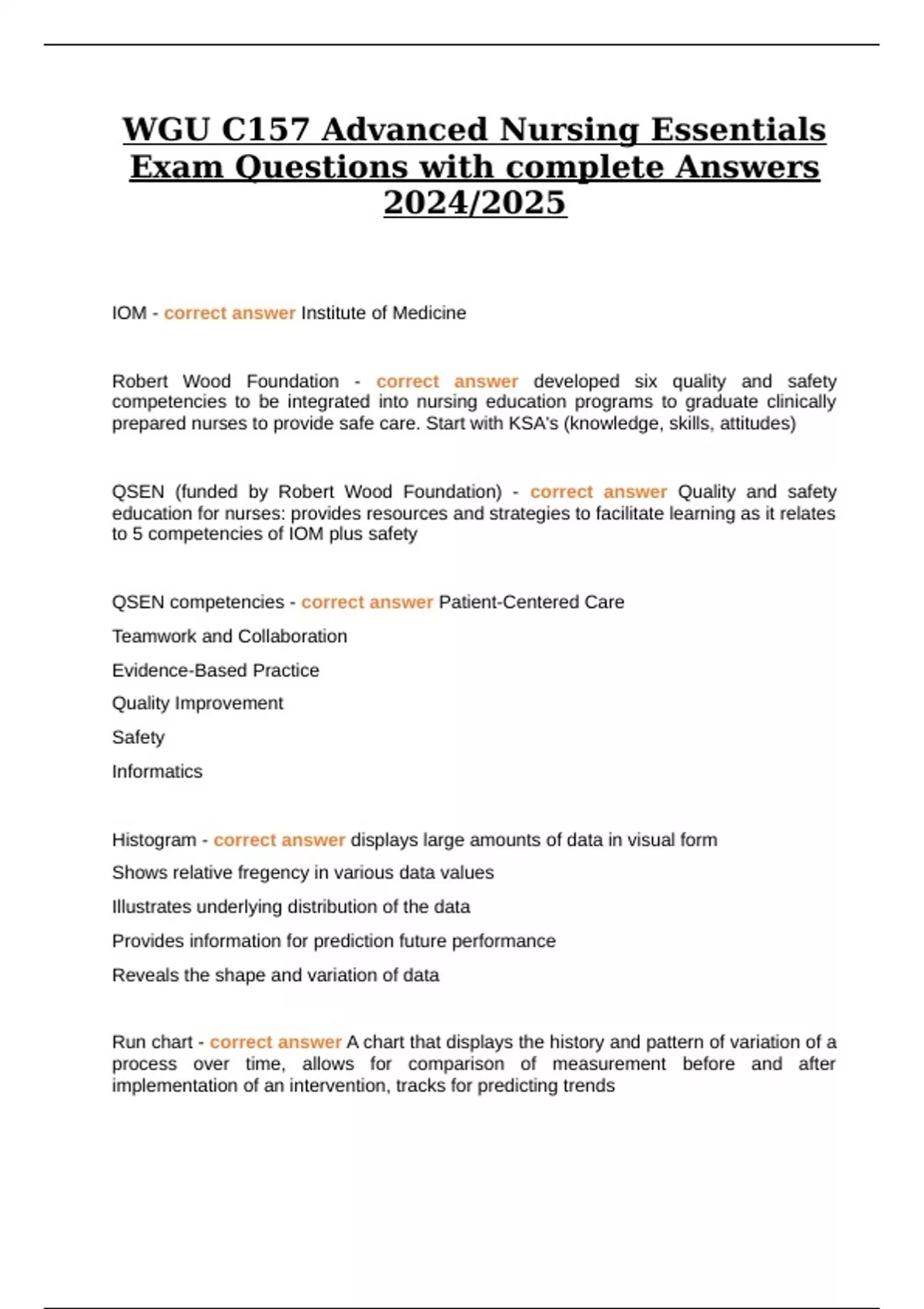 WGU C157 Advanced Nursing Essentials Exam Questions with complete Answers 2024/2025

IOM - correct answer Institute of Medicine

Robert Wood Foundation - correct answer developed six quality and safety competencies to be integrated into nursing education programs to graduate clinically prepared nurses to provide safe care. Start with KSA's (knowledge, skills, attitudes)

QSEN (funded by Robert Wood Foundation) - correct answer Quality and safety education for nurses: provides resources and strategies to facilitate learning as it relates to 5 competencies of IOM plus safety

QSEN competencies - correct answer Patient-Centered Care

Teamwork and Collaboration

Evidence-Based Practice

Quality Improvement

Safety

Informatics

Histogram - correct answer displays large amounts of data in visual form

Shows relative fregency in various data values

Illustrates underlying distribution of the data

Provides information for prediction future performance

Reveals the shape and variation of data

Run chart - correct answer A chart that displays the history and pattern of variation of a process over time, allows for comparison of measurement before and after implementation of an intervention, tracks for predicting trends